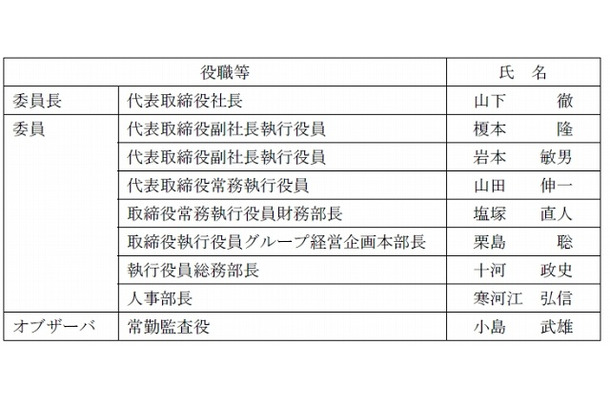 | 役職等 | | 氏　名 |
|---|---|---|
| 委員長 | 代表取締役社長 | 山下　　徹 |
| 委員 | 代表取締役副社長執行役員 | 榎本　　隆 |
| | 代表取締役副社長執行役員 | 岩本　敏男 |
| | 代表取締役常務執行役員 | 山田　伸一 |
| | 取締役常務執行役員財務部長 | 塩塚　直人 |
| | 取締役執行役員グループ経営企画本部長 | 栗島　　聡 |
| | 執行役員総務部長 | 十河　政史 |
| | 人事部長 | 寒河江　弘信 |
| オブザーバ | 常勤監査役 | 小島　武雄 |